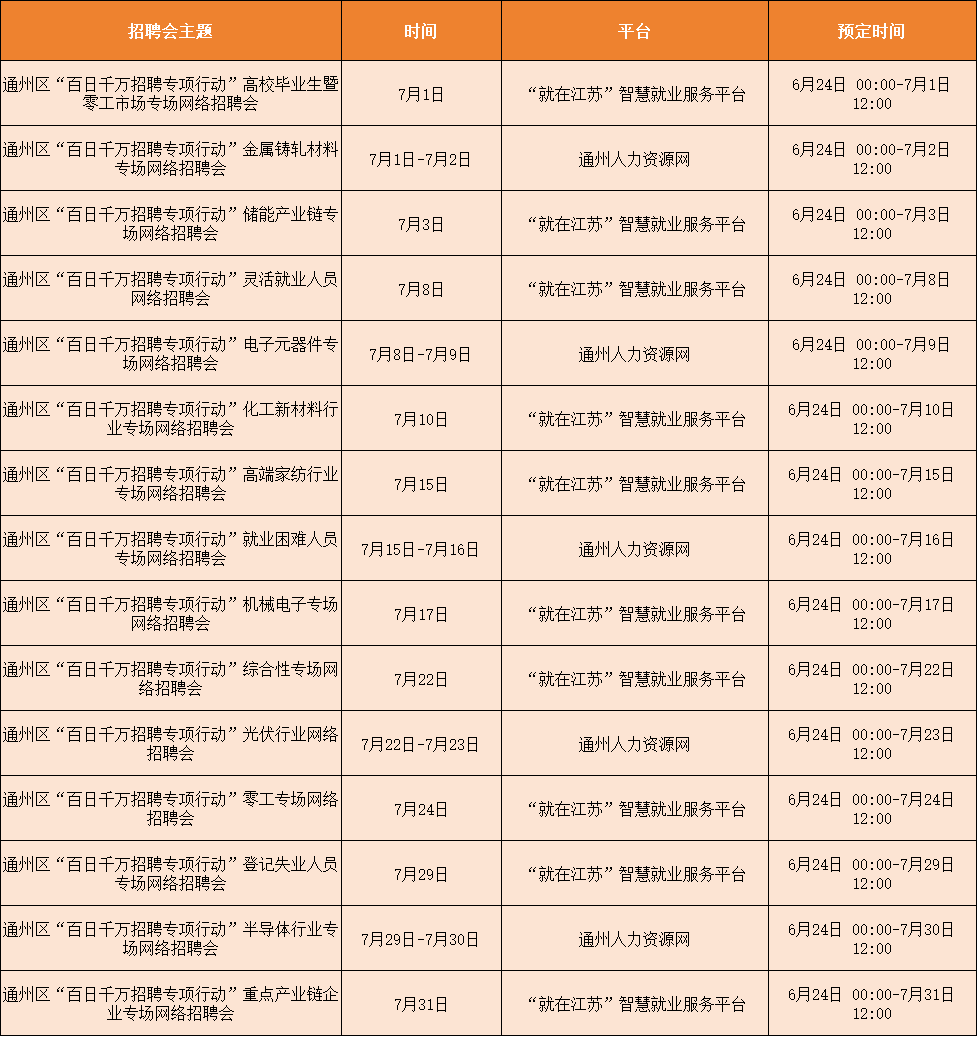 | 招聘会主题 | 时间 | 平台 | 预定时间 |
|---|---|---|---|
| 通州区“百日千万招聘专项行动”高校毕业生暨零工市场专场网络招聘会 | 7月1日 | “就在江苏”智慧就业服务平台 | 6月24日 00:00-7月1日 12:00 |
| 通州区“百日千万招聘专项行动”金属铸轧材料专场网络招聘会 | 7月1日-7月2日 | 通州人力资源网 | 6月24日 00:00-7月2日 12:00 |
| 通州区“百日千万招聘专项行动”储能产业链专场网络招聘会 | 7月3日 | “就在江苏”智慧就业服务平台 | 6月24日 00:00-7月3日 12:00 |
| 通州区“百日千万招聘专项行动”灵活就业人员网络招聘会 | 7月8日 | “就在江苏”智慧就业服务平台 | 6月24日 00:00-7月8日 12:00 |
| 通州区“百日千万招聘专项行动”电子元器件专场网络招聘会 | 7月8日-7月9日 | 通州人力资源网 | 6月24日 00:00-7月9日 12:00 |
| 通州区“百日千万招聘专项行动”化工新材料行业专场网络招聘会 | 7月10日 | “就在江苏”智慧就业服务平台 | 6月24日 00:00-7月10日 12:00 |
| 通州区“百日千万招聘专项行动”高端家纺行业专场网络招聘会 | 7月15日 | “就在江苏”智慧就业服务平台 | 6月24日 00:00-7月15日 12:00 |
| 通州区“百日千万招聘专项行动”就业困难人员专场网络招聘会 | 7月15日-7月16日 | 通州人力资源网 | 6月24日 00:00-7月16日 12:00 |
| 通州区“百日千万招聘专项行动”机械电子专场网络招聘会 | 7月17日 | “就在江苏”智慧就业服务平台 | 6月24日 00:00-7月17日 12:00 |
| 通州区“百日千万招聘专项行动”综合性专场网络招聘会 | 7月22日 | “就在江苏”智慧就业服务平台 | 6月24日 00:00-7月22日 12:00 |
| 通州区“百日千万招聘专项行动”光伏行业网络招聘会 | 7月22日-7月23日 | 通州人力资源网 | 6月24日 00:00-7月23日 12:00 |
| 通州区“百日千万招聘专项行动”零工专场网络招聘会 | 7月24日 | “就在江苏”智慧就业服务平台 | 6月24日 00:00-7月24日 12:00 |
| 通州区“百日千万招聘专项行动”登记失业人员专场网络招聘会 | 7月29日 | “就在江苏”智慧就业服务平台 | 6月24日 00:00-7月29日 12:00 |
| 通州区“百日千万招聘专项行动”半导体行业专场网络招聘会 | 7月29日-7月30日 | 通州人力资源网 | 6月24日 00:00-7月30日 12:00 |
| 通州区“百日千万招聘专项行动”重点产业链企业专场网络招聘会 | 7月31日 | “就在江苏”智慧就业服务平台 | 6月24日 00:00-7月31日 12:00 |